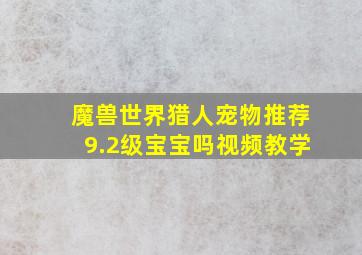 魔兽世界猎人宠物推荐
9.2级宝宝吗视频教学